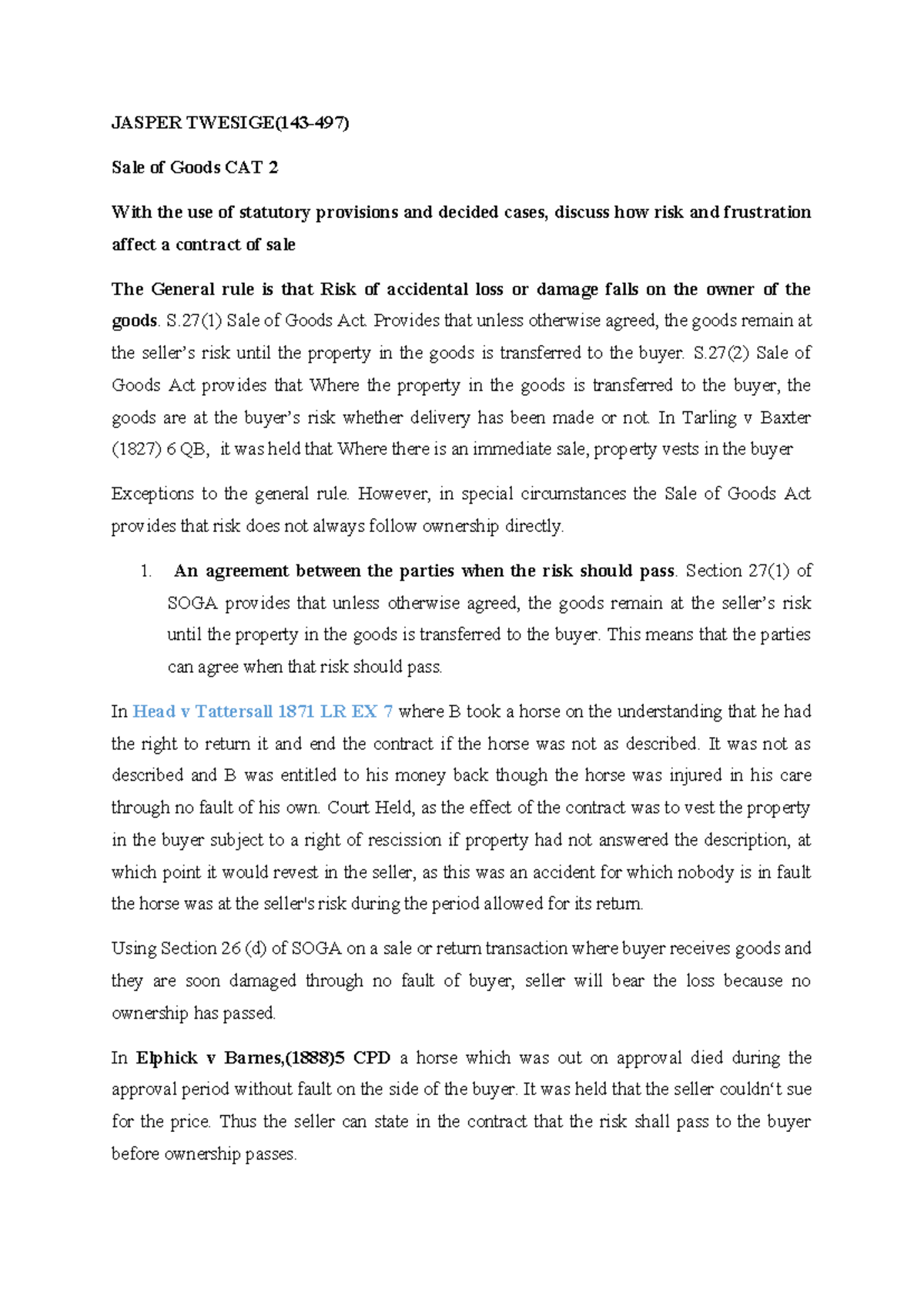 JASPER TWESIGE(143-497)

Sale of Goods CAT 2

With the use of statutory provisions and decided cases, discuss how risk and frustration affect a contract of sale

The General rule is that Risk of accidental loss or damage falls on the owner of the goods. S.27(1) Sale of Goods Act. Provides that unless otherwise agreed, the goods remain at the seller's risk until the property in the goods is transferred to the buyer. S.27(2) Sale of Goods Act provides that Where the property in the goods is transferred to the buyer, the goods are at the buyer's risk whether delivery has been made or not. In Tarling v Baxter (1827) 6 QB, it was held that Where there is an immediate sale, property vests in the buyer

Exceptions to the general rule. However, in special circumstances the Sale of Goods Act provides that risk does not always follow ownership directly.

1. An agreement between the parties when the risk should pass. Section 27(1) of SOGA provides that unless otherwise agreed, the goods remain at the seller's risk until the property in the goods is transferred to the buyer. This means that the parties can agree when that risk should pass.

In Head v Tattersall 1871 LR EX 7 where B took a horse on the understanding that he had the right to return it and end the contract if the horse was not as described. It was not as described and B was entitled to his money back though the horse was injured in his care through no fault of his own. Court Held, as the effect of the contract was to vest the property in the buyer subject to a right of rescission if property had not answered the description, at which point it would revest in the seller, as this was an accident for which nobody is in fault the horse was at the seller's risk during the period allowed for its return.

Using Section 26 (d) of SOGA on a sale or return transaction where buyer receives goods and they are soon damaged through no fault of buyer, seller will bear the loss because no ownership has passed.

In Elphick v Barnes,(1888)5 CPD a horse which was out on approval died during the approval period without fault on the side of the buyer. It was held that the seller couldn't sue for the price. Thus the seller can state in the contract that the risk shall pass to the buyer before ownership passes.